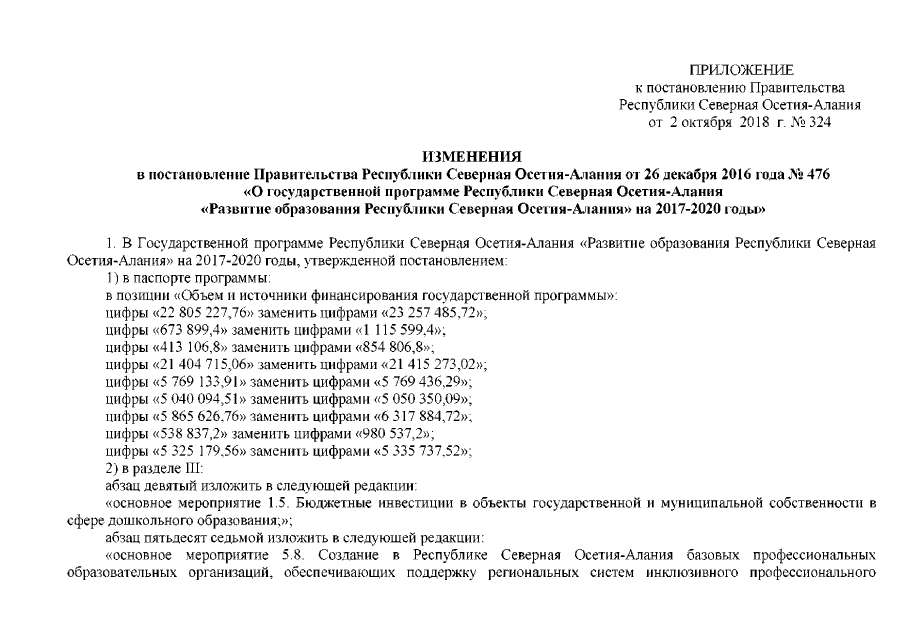 ПРИЛОЖЕНИЕ
к постановлению Правительства
Республики Северная Осетия-Алания
от 2 октября 2018 г. № 324

ИЗМЕНЕНИЯ
в постановление Правительства Республики Северная Осетия-Алания от 26 декабря 2016 года № 476
«О государственной программе Республики Северная Осетия-Алания
«Развитие образования Республики Северная Осетия-Алания» на 2017-2020 годы»

1. В Государственной программе Республики Северная Осетия-Алания «Развитие образования Республики Северная Осетия-Алания» на 2017-2020 годы, утвержденной постановлением:
1) в паспорте программы:
в позиции «Объем и источники финансирования государственной программы»:
цифры «22 805 227,76» заменить цифрами «23 257 485,72»;
цифры «673 899,4» заменить цифрами «1 115 599,4»;
цифры «413 106,8» заменить цифрами «854 806,8»;
цифры «21 404 715,06» заменить цифрами «21 415 273,02»;
цифры «5 769 133,91» заменить цифрами «5 769 436,29»;
цифры «5 040 094,51» заменить цифрами «5 050 350,09»;
цифры «5 865 626,76» заменить цифрами «6 317 884,72»;
цифры «538 837,2» заменить цифрами «980 537,2»;
цифры «5 325 179,56» заменить цифрами «5 335 737,52»;
2) в разделе III:
абзац девятый изложить в следующей редакции:
«основное мероприятие 1.5. Бюджетные инвестиции в объекты государственной и муниципальной собственности в сфере дошкольного образования;»;
абзац пятьдесят седьмой изложить в следующей редакции:
«основное мероприятие 5.8. Создание в Республике Северная Осетия-Алания базовых профессиональных образовательных организаций, обеспечивающих поддержку региональных систем инклюзивного профессионального